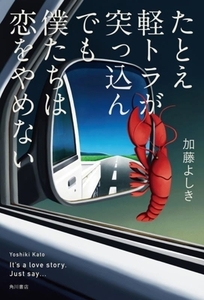 たとえ軽トラが突っ込んでも僕たちは恋をやめない

加藤よしき

Yoshiki Kato

It's a love story.
Just say...

角川書店